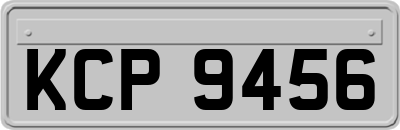 KCP 9456